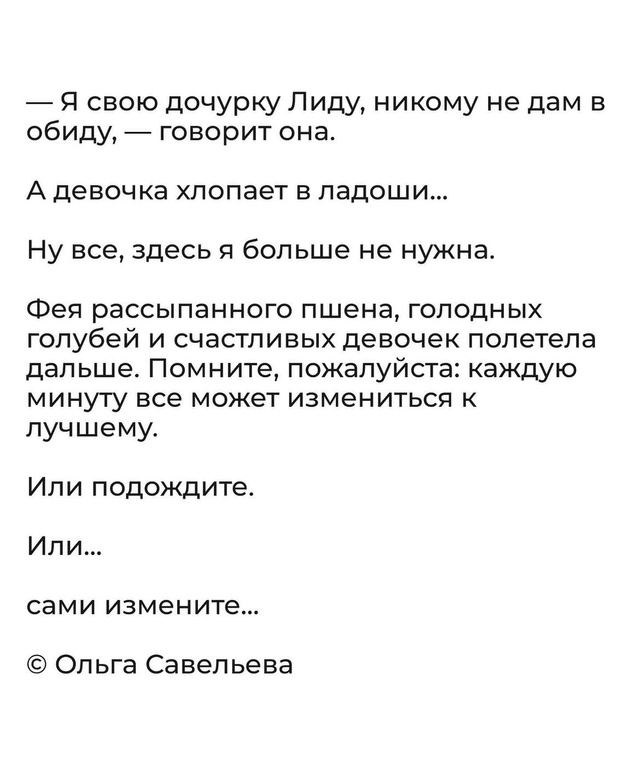 — Я свою дочурку Лиду, никому не дам в обиду, — говорит она.

А девочка хлопает в ладоши...

Ну все, здесь я больше не нужна.

Фея рассыпанного пшена, голодных голубей и счастливых девочек полетела дальше. Помните, пожалуйста: каждую минуту все может измениться к лучшему.

Или подождите.

Или...

сами измените...

© Ольга Савельева